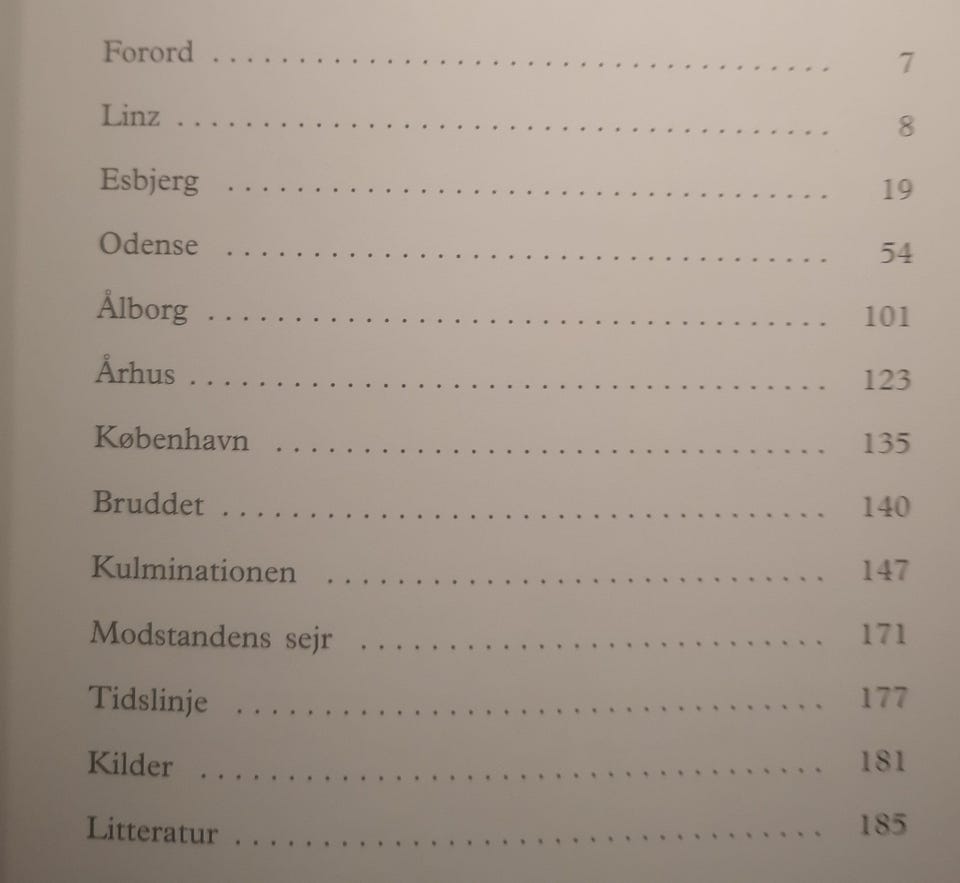 Forord 7

Linz 8

Esbjerg 19

Odense 54

Ålborg 101

Århus 123

København 135

Bruddet 140

Kulminationen 147

Modstandens sejr 171

Tidslinje 177

Kilder 181

Litteratur 185